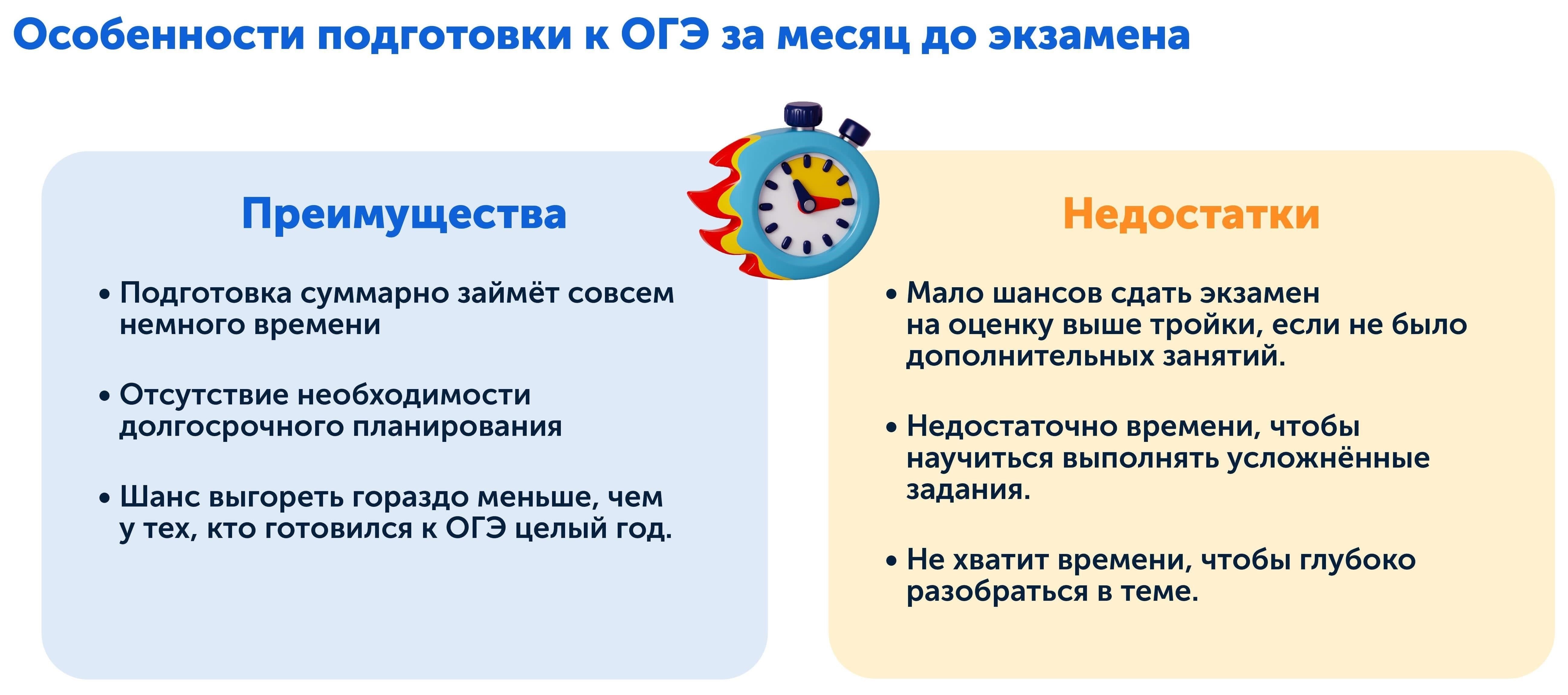 Особенности подготовки к ОГЭ за месяц до экзамена

Преимущества

• Подготовка суммарно займёт совсем немного времени

• Отсутствие необходимости долгосрочного планирования

• Шанс выгореть гораздо меньше, чем у тех, кто готовился к ОГЭ целый год.

Недостатки

• Мало шансов сдать экзамен на оценку выше тройки, если не было дополнительных занятий.

• Недостаточно времени, чтобы научиться выполнять усложнённые задания.

• Не хватит времени, чтобы глубоко разобраться в теме.